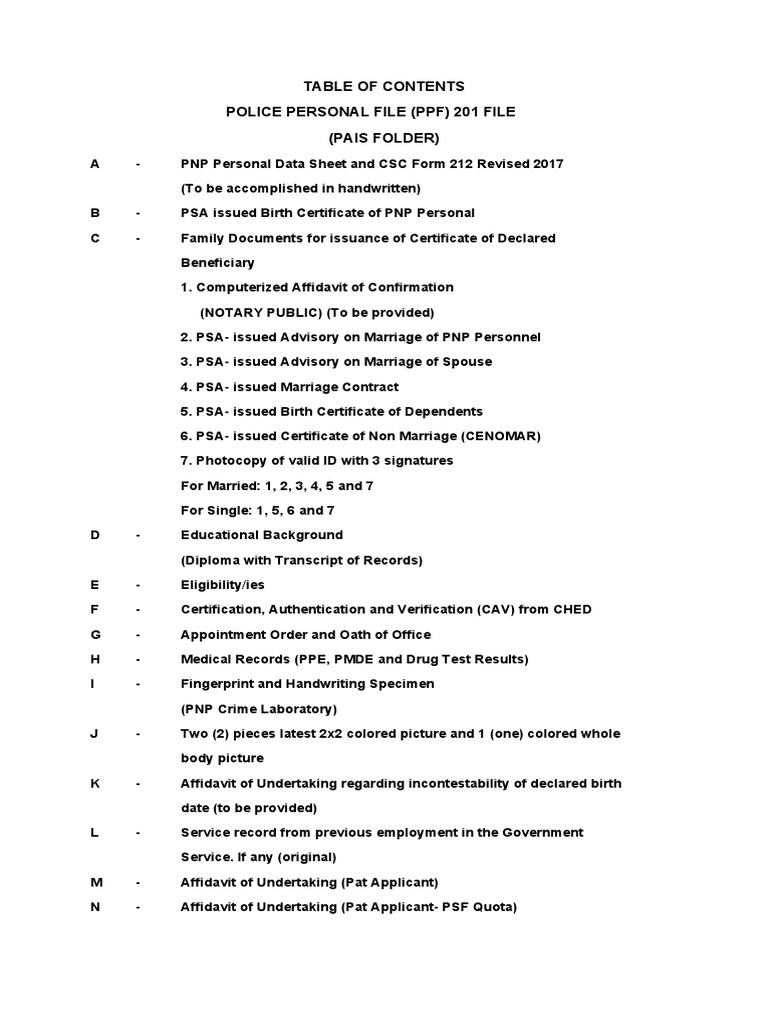 TABLE OF CONTENTS
POLICE PERSONAL FILE (PPF) 201 FILE
(PAIS FOLDER)

A - PNP Personal Data Sheet and CSC Form 212 Revised 2017
(To be accomplished in handwritten)

B - PSA issued Birth Certificate of PNP Personal

C - Family Documents for issuance of Certificate of Declared Beneficiary
1. Computerized Affidavit of Confirmation
(NOTARY PUBLIC) (To be provided)
2. PSA- issued Advisory on Marriage of PNP Personnel
3. PSA- issued Advisory on Marriage of Spouse
4. PSA- issued Marriage Contract
5. PSA- issued Birth Certificate of Dependents
6. PSA- issued Certificate of Non Marriage (CENOMAR)
7. Photocopy of valid ID with 3 signatures
For Married: 1, 2, 3, 4, 5 and 7
For Single: 1, 5, 6 and 7

D - Educational Background
(Diploma with Transcript of Records)

E - Eligibility/ies

F - Certification, Authentication and Verification (CAV) from CHED

G - Appointment Order and Oath of Office

H - Medical Records (PPE, PMDE and Drug Test Results)

I - Fingerprint and Handwriting Specimen
(PNP Crime Laboratory)

J - Two (2) pieces latest 2x2 colored picture and 1 (one) colored whole body picture

K - Affidavit of Undertaking regarding incontestability of declared birth date (to be provided)

L - Service record from previous employment in the Government Service. If any (original)

M - Affidavit of Undertaking (Pat Applicant)

N - Affidavit of Undertaking (Pat Applicant- PSF Quota)